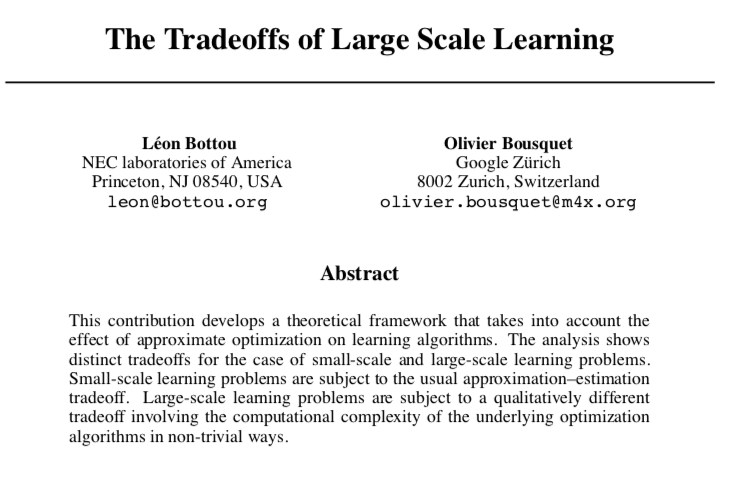 The Tradeoffs of Large Scale Learning

Léon Bottou
NEC laboratories of America
Princeton, NJ 08540, USA
leon@bottou.org

Olivier Bousquet
Google Zürich
8002 Zurich, Switzerland
olivier.bousquet@m4x.org

Abstract

This contribution develops a theoretical framework that takes into account the effect of approximate optimization on learning algorithms. The analysis shows distinct tradeoffs for the case of small-scale and large-scale learning problems. Small-scale learning problems are subject to the usual approximation–estimation tradeoff. Large-scale learning problems are subject to a qualitatively different tradeoff involving the computational complexity of the underlying optimization algorithms in non-trivial ways.